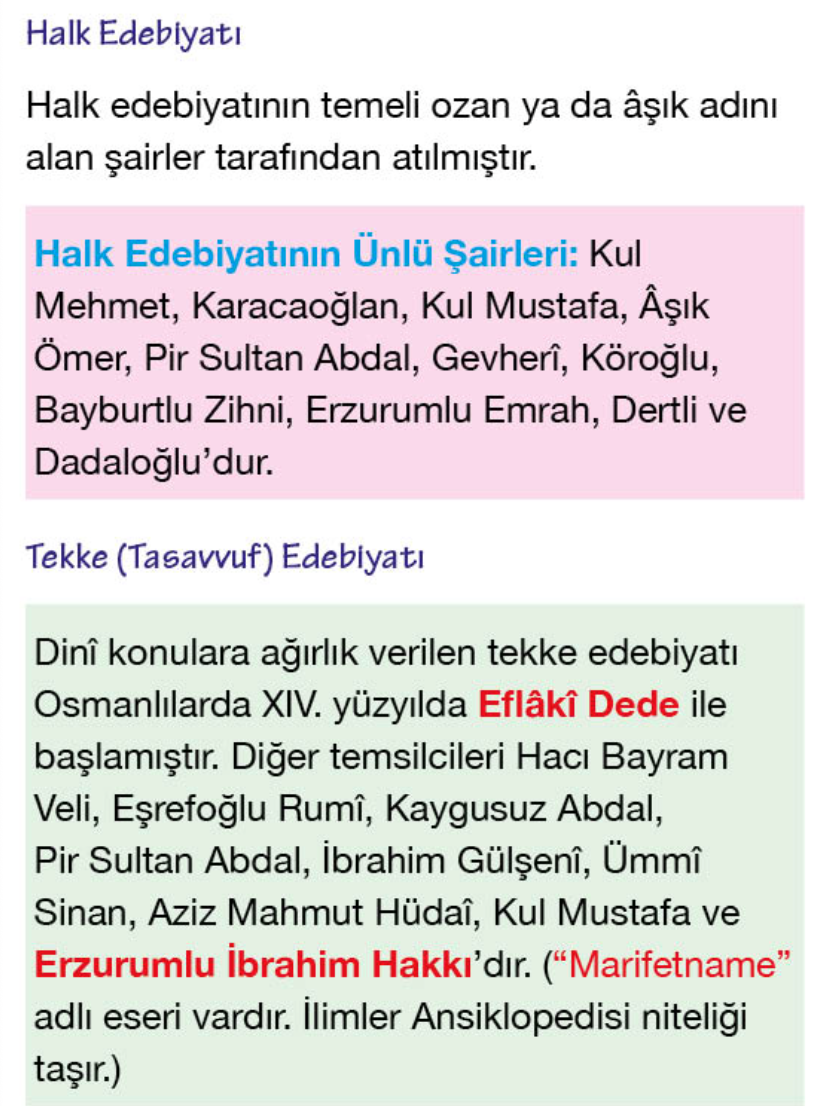 Halk Edebiyatı

Halk edebiyatının temeli ozan ya da âşık adını alan şairler tarafından atılmıştır.

Halk Edebiyatının Ünlü Şairleri: Kul Mehmet, Karacaoğlan, Kul Mustafa, Âşık Ömer, Pir Sultan Abdal, Gevherî, Köroğlu, Bayburtlu Zihni, Erzurumlu Emrah, Dertli ve Dadaloğlu'dur.

Tekke (Tasavvuf) Edebiyatı

Dinî konulara ağırlık verilen tekke edebiyatı Osmanlılarda XIV. yüzyılda Eflâkî Dede ile başlamıştır. Diğer temsilcileri Hacı Bayram Veli, Eşrefoğlu Rumî, Kaygusuz Abdal, Pir Sultan Abdal, İbrahim Gülşenî, Ümmî Sinan, Aziz Mahmut Hüdaî, Kul Mustafa ve Erzurumlu İbrahim Hakkı'dır. ("Marifetname" adlı eseri vardır. İlimler Ansiklopedisi niteliği taşır.)